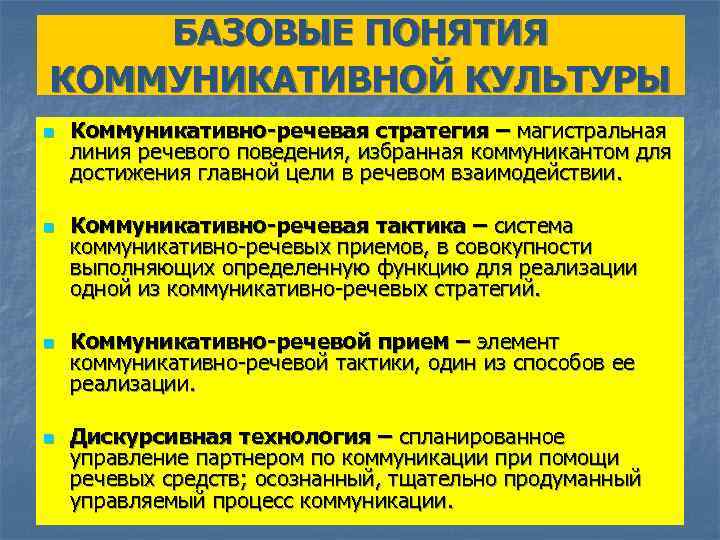 БАЗОВЫЕ ПОНЯТИЯ КОММУНИКАТИВНОЙ КУЛЬТУРЫ

Коммуникативно-речевая стратегия – магистральная линия речевого поведения, избранная коммуникантом для достижения главной цели в речевом взаимодействии.

Коммуникативно-речевая тактика – система коммуникативно-речевых приемов, в совокупности выполняющих определенную функцию для реализации одной из коммуникативно-речевых стратегий.

Коммуникативно-речевой прием – элемент коммуникативно-речевой тактики, один из способов ее реализации.

Дискурсивная технология – спланированное управление партнером по коммуникации при помощи речевых средств; осознанный, тщательно продуманный управляемый процесс коммуникации.